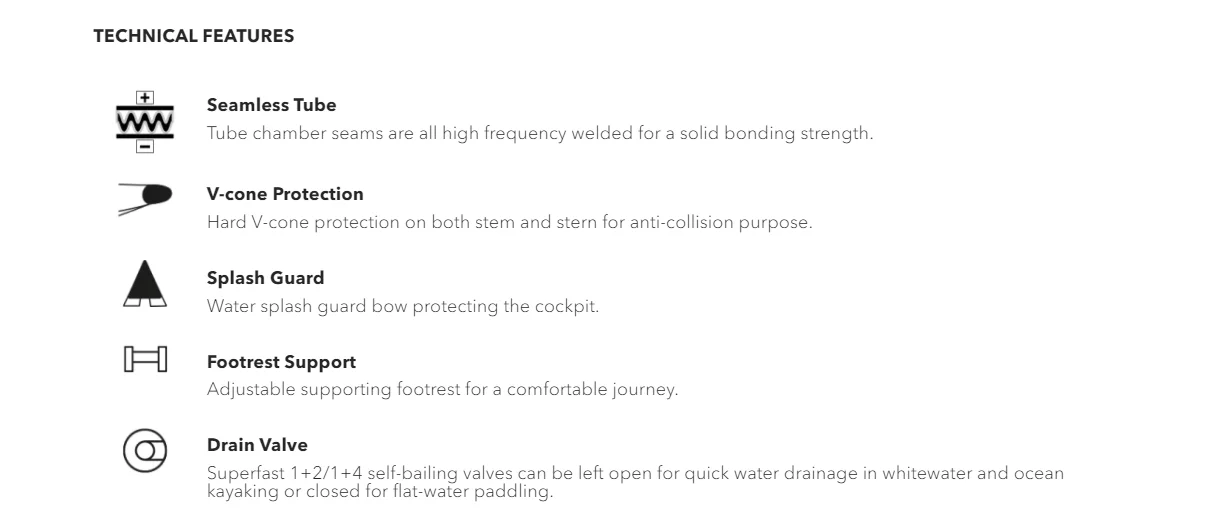 TECHNICAL FEATURES

Seamless Tube

Tube chamber seams are all high frequency welded for a solid bonding strength.

V-cone Protection

Hard V-cone protection on both stem and stern for anti-collision purpose.

Splash Guard

Water splash guard bow protecting the cockpit.

Footrest Support

Adjustable supporting footrest for a comfortable journey.

Drain Valve

Superfast 1+2/1+4 self-bailing valves can be left open for quick water drainage in whitewater and ocean kayaking or closed for flat-water paddling.